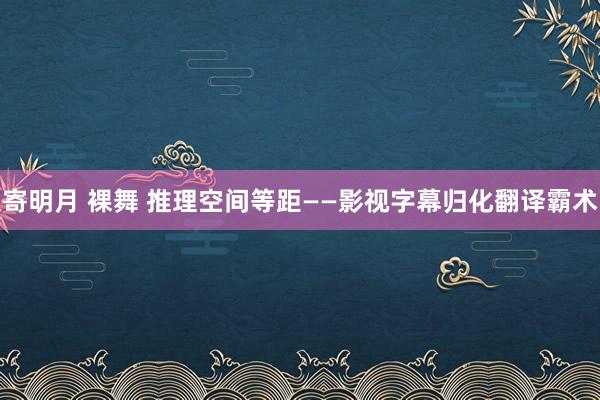 寄明月 裸舞 推理空间等距——影视字幕归化翻译霸术